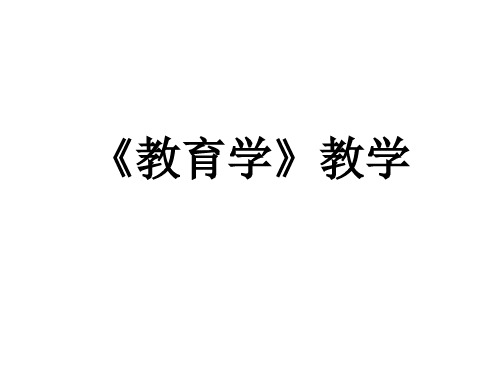 《教育学》教学